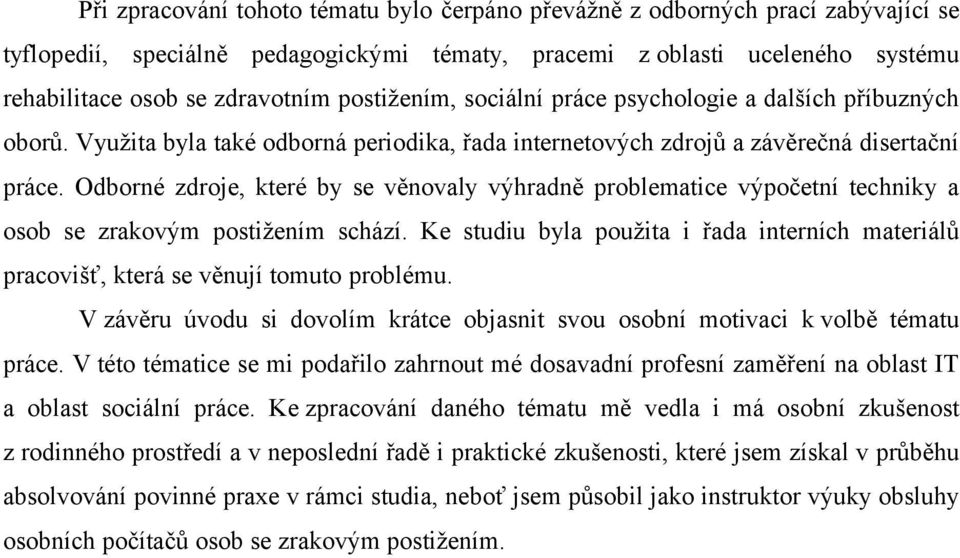 Při zpracování tohoto tématu bylo čerpáno převážně z odborných prací zabývající se tyflopedií, speciálně pedagogickými tématy, pracemi z oblasti uceleného systému rehabilitace osob se zdravotním postižením, sociální práce psychologie a dalších příbuzných oborů. Využita byla také odborná periodika, řada internetových zdrojů a závěrečná disertační práce. Odborné zdroje, které by se věnovaly výhradně problematice výpočetní techniky a osob se zrakovým postižením schází. Ke studiu byla použita i řada interních materiálů pracovišť, která se věnují tomuto problému.

V závěru úvodu si dovolím krátce objasnit svou osobní motivaci k volbě tématu práce. V této tématice se mi podařilo zahrnout mé dosavadní profesní zaměření na oblast IT a oblast sociální práce. Ke zpracování daného tématu mě vedla i má osobní zkušenost z rodinného prostředí a v neposlední řadě i praktické zkušenosti, které jsem získal v průběhu absolvování povinné praxe v rámci studia, neboť jsem působil jako instruktor výuky obsluhy osobních počítačů osob se zrakovým postižením.